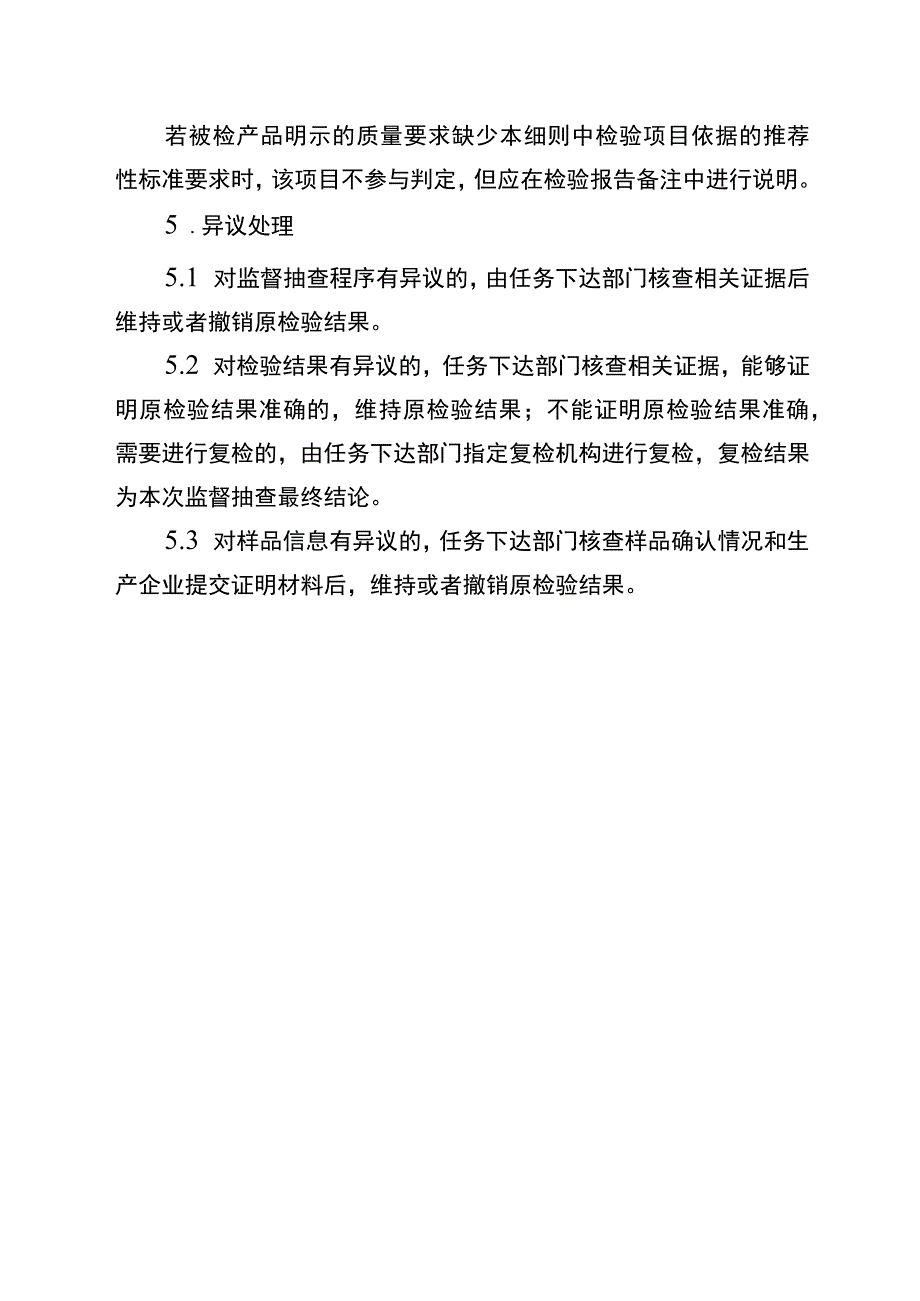 若被检产品明示的质量要求缺少本细则中检验项目依据的推荐性标准要求时，该项目不参与判定，但应在检验报告备注中进行说明。

5．异议处理

5.1 对监督抽查程序有异议的，由任务下达部门核查相关证据后维持或者撤销原检验结果。

5.2 对检验结果有异议的，任务下达部门核查相关证据，能够证明原检验结果准确的，维持原检验结果；不能证明原检验结果准确，需要进行复检的，由任务下达部门指定复检机构进行复检，复检结果为本次监督抽查最终结论。

5.3 对样品信息有异议的，任务下达部门核查样品确认情况和生产企业提交证明材料后，维持或者撤销原检验结果。